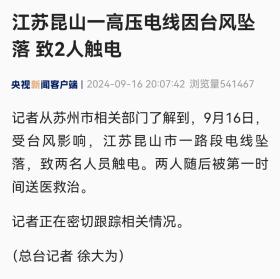 江苏昆山一高压电线因台风坠落 致2人触电

央视新闻客户端 | 2024-09-16 20:07:42 浏览量541467

记者从苏州市相关部门了解到，9月16日，受台风影响，江苏昆山市一路段电线坠落，致两名人员触电。两人随后被第一时间送医救治。

记者正在密切跟踪相关情况。

（总台记者 徐大为）